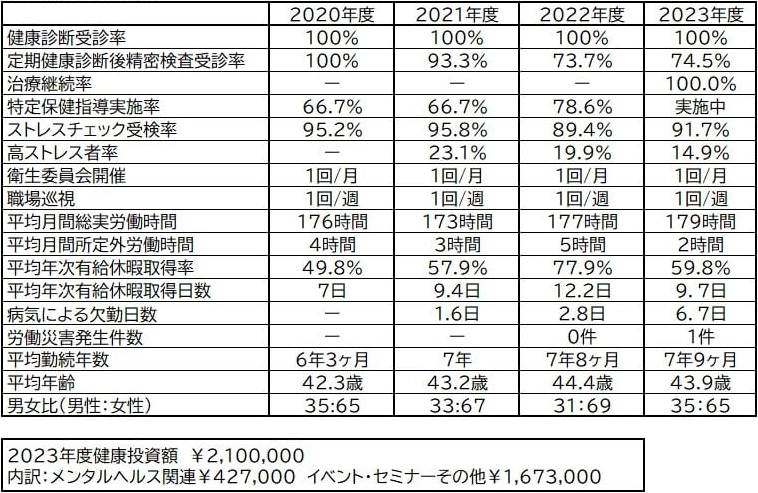 |  | 2020年度 | 2021年度 | 2022年度 | 2023年度 |
|---|---|---|---|---|
| 健康診断受診率 | 100% | 100% | 100% | 100% |
| 定期健康診断後精密検査受診率 | 100% | 93.3% | 73.7% | 74.5% |
| 治療継続率 | ー | ー | ー | 100.0% |
| 特定保健指導実施率 | 66.7% | 66.7% | 78.6% | 実施中 |
| ストレスチェック受検率 | 95.2% | 95.8% | 89.4% | 91.7% |
| 高ストレス者率 | ー | 23.1% | 19.9% | 14.9% |
| 衛生委員会開催 | 1回/月 | 1回/月 | 1回/月 | 1回/月 |
| 職場巡視 | 1回/週 | 1回/週 | 1回/週 | 1回/週 |
| 平均月間総実労働時間 | 176時間 | 173時間 | 177時間 | 179時間 |
| 平均月間所定外労働時間 | 4時間 | 3時間 | 5時間 | 2時間 |
| 平均年次有給休暇取得率 | 49.8% | 57.9% | 77.9% | 59.8% |
| 平均年次有給休暇取得日数 | 7日 | 9.4日 | 12.2日 | 9.7日 |
| 病気による欠勤日数 | ー | 1.6日 | 2.8日 | 6.7日 |
| 労働災害発生件数 | ー | ー | 0件 | 1件 |
| 平均勤続年数 | 6年3ヶ月 | 7年 | 7年8ヶ月 | 7年9ヶ月 |
| 平均年齢 | 42.3歳 | 43.2歳 | 44.4歳 | 43.9歳 |
| 男女比(男性:女性) | 35:65 | 33:67 | 31:69 | 35:65 |

2023年度健康投資額 ￥2,100,000
内訳:メンタルヘルス関連￥427,000 イベント・セミナーその他￥1,673,000